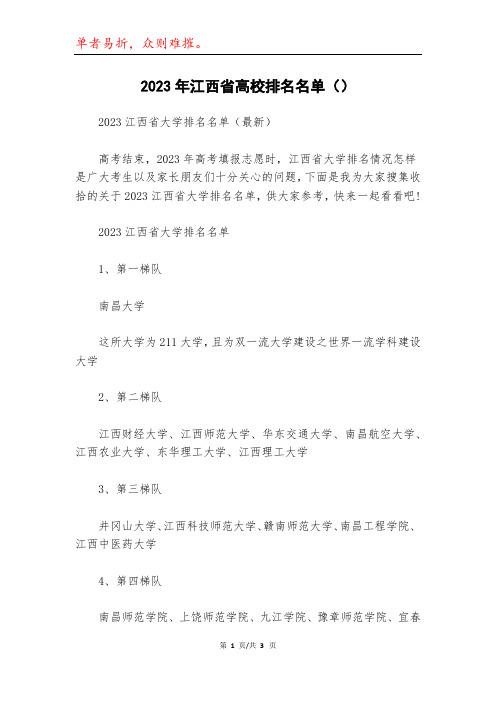 单者易折，众则难摧。

2023年江西省高校排名名单（）

2023江西省大学排名名单（最新）

高考结束，2023年高考填报志愿时，江西省大学排名情况怎样是广大考生以及家长朋友们十分关心的问题，下面是我为大家搜集收拾的关于2023江西省大学排名名单，供大家参考，快来一起看看吧！

2023江西省大学排名名单

1、第一梯队

南昌大学

这所大学为211大学，且为双一流大学建设之世界一流学科建设大学

2、第二梯队

江西财经大学、江西师范大学、华东交通大学、南昌航空大学、江西农业大学、东华理工大学、江西理工大学

3、第三梯队

井冈山大学、江西科技师范大学、赣南师范大学、南昌工程学院、江西中医药大学

4、第四梯队

南昌师范学院、上饶师范学院、九江学院、豫章师范学院、宜春

第 1 页/共 3 页